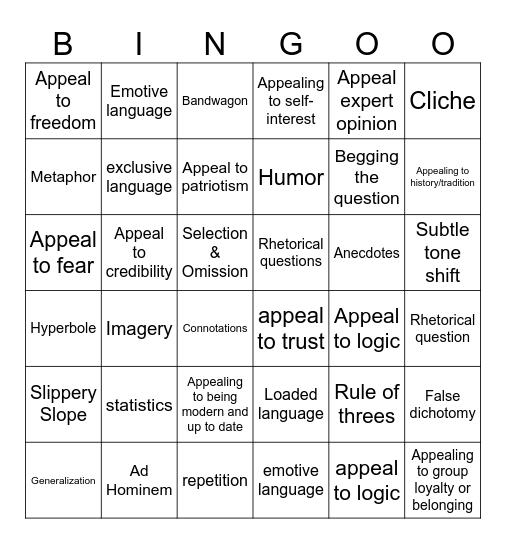 | B | I | N | G | O | O |
|---|---|---|---|---|---|
| Appeal to freedom | Emotive language | Bandwagon | Appealing to self-interest | Appeal expert opinion | Cliche |
| Metaphor | exclusive language | Appeal to patriotism | Humor | Begging the question | Appealing to history/tradition |
| Appeal to fear | Appeal to credibility | Selection & Omission | Rhetorical questions | Anecdotes | Subtle tone shift |
| Hyperbole | Imagery | Connotations | appeal to trust | Appeal to logic | Rhetorical question |
| Slippery Slope | statistics | Appealing to being modern and up to date | Loaded language | Rule of threes | False dichotomy |
| Generalization | Ad Hominem | repetition | emotive language | appeal to logic | Appealing to group loyalty or belonging |